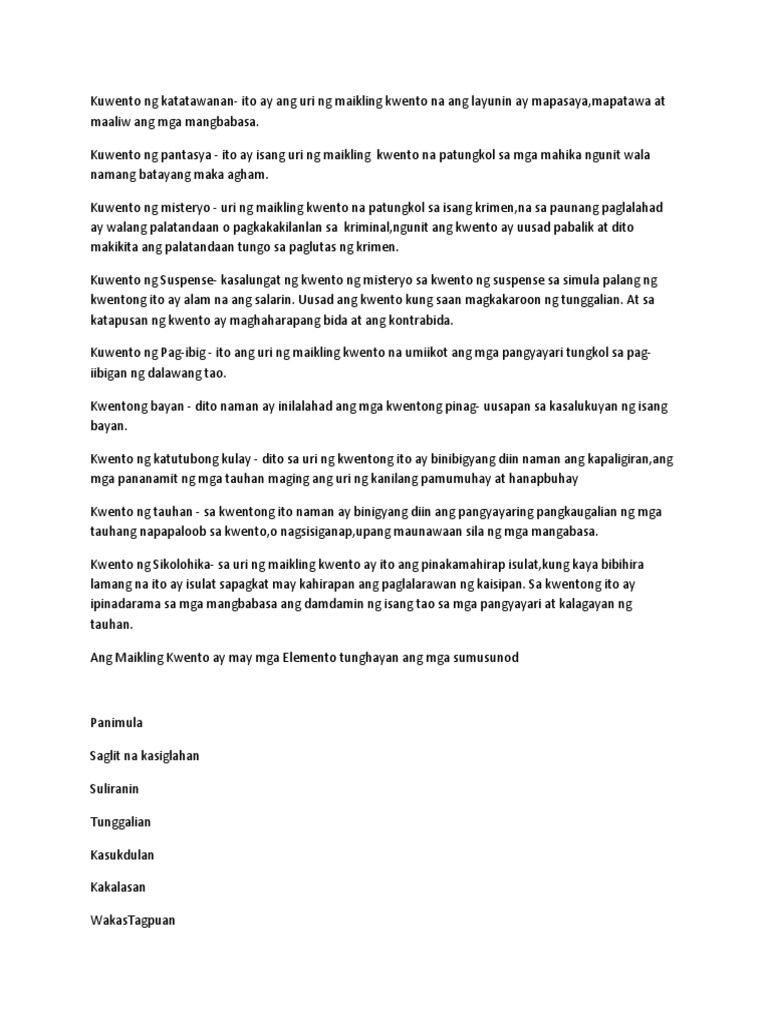 Kuwento ng katatawanan- ito ay ang uri ng maikling kwento na ang layunin ay mapasaya,mapatawa at maaliw ang mga mangbabasa.

Kuwento ng pantasya - ito ay isang uri ng maikling kwento na patungkol sa mga mahika ngunit wala namang batayang maka agham.

Kuwento ng misteryo - uri ng maikling kwento na patungkol sa isang krimen,na sa paunang paglalahad ay walang palatandaan o pagkakakilanlan sa kriminal,ngunit ang kwento ay uusad pabalik at dito makikita ang palatandaan tungo sa paglutas ng krimen.

Kuwento ng Suspense- kasalungat ng kwento ng misteryo sa kwento ng suspense sa simula palang ng kwentong ito ay alam na ang salarin. Uusad ang kwento kung saan magkakaroon ng tunggalian. At sa katapusan ng kwento ay maghaharapang bida at ang kontrabida.

Kuwento ng Pag-ibig - ito ang uri ng maikling kwento na umiikot ang mga pangyayari tungkol sa pag-iibigan ng dalawang tao.

Kwentong bayan - dito naman ay inilalahad ang mga kwentong pinag- uusapan sa kasalukuyan ng isang bayan.

Kwento ng katutubong kulay - dito sa uri ng kwentong ito ay binibigyang diin naman ang kapaligiran,ang mga pananamit ng mga tauhan maging ang uri ng kanilang pamumuhay at hanapbuhay

Kwento ng tauhan - sa kwentong ito naman ay binigyang diin ang pangyayaring pangkaugalian ng mga tauhang napapaloob sa kwento,o nagsisiganap,upang maunawaan sila ng mga mangabasa.

Kwento ng Sikolohika- sa uri ng maikling kwento ay ito ang pinakamahirap isulat,kung kaya bibihira lamang na ito ay isulat sapagkat may kahirapan ang paglalarawan ng kaisipan. Sa kwentong ito ay ipinadarama sa mga mangbabasa ang damdamin ng isang tao sa mga pangyayari at kalagayan ng tauhan.

Ang Maikling Kwento ay may mga Elemento tunghayan ang mga sumusunod

Panimula

Saglit na kasiglahan

Suliranin

Tunggalian

Kasukdulan

Kakalasan

WakasTagpuan